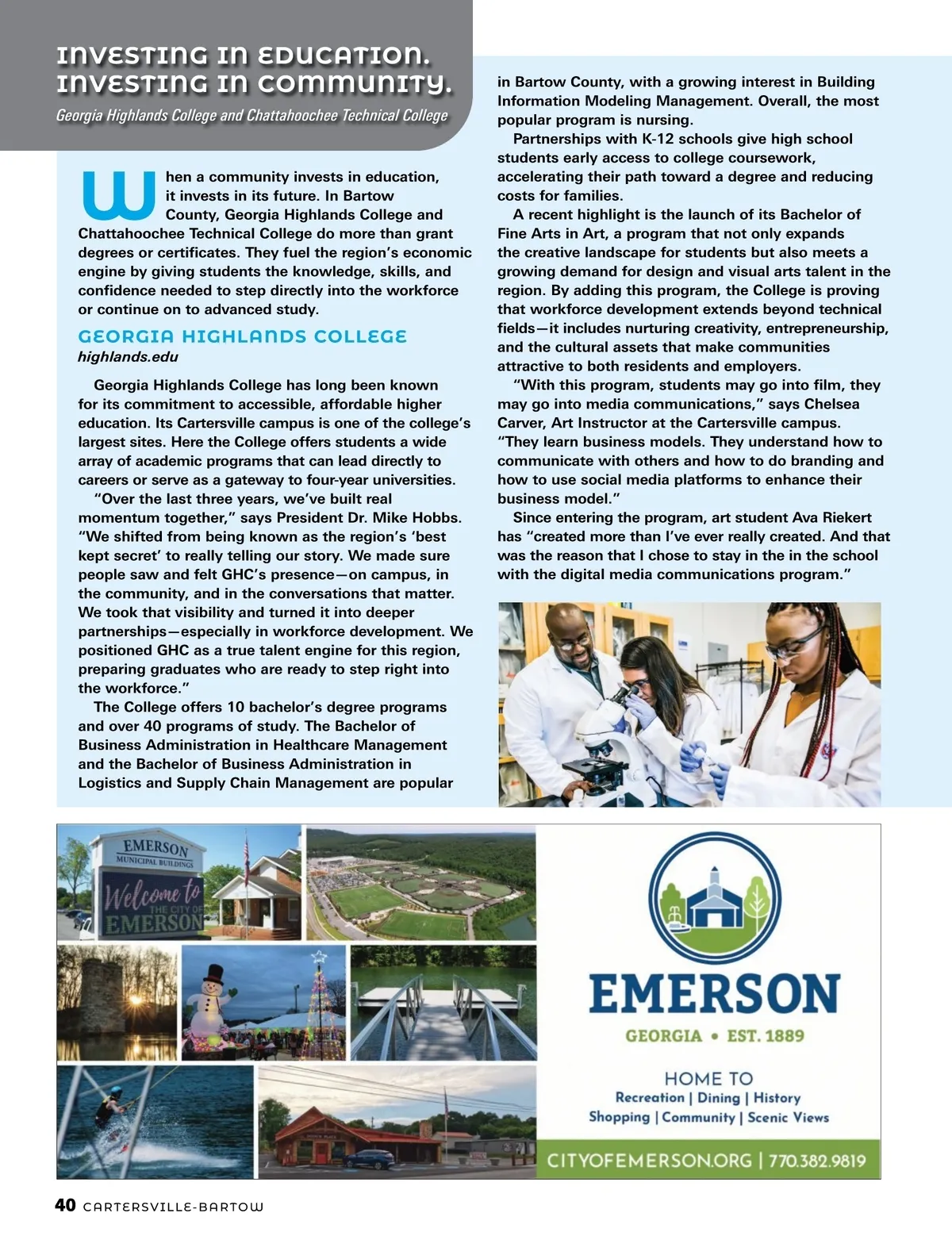 INVESTING IN EDUCATION. INVESTING IN COMMUNITY.

Georgia Highlands College and Chattahoochee Technical College

When a community invests in education, it invests in its future. In Bartow County, Georgia Highlands College and Chattahoochee Technical College do more than grant degrees or certificates. They fuel the region's economic engine by giving students the knowledge, skills, and confidence needed to step directly into the workforce or continue on to advanced study.

GEORGIA HIGHLANDS COLLEGE
highlands.edu

Georgia Highlands College has long been known for its commitment to accessible, affordable higher education. Its Cartersville campus is one of the college's largest sites. Here the College offers students a wide array of academic programs that can lead directly to careers or serve as a gateway to four-year universities.

"Over the last three years, we've built real momentum together," says President Dr. Mike Hobbs. "We shifted from being known as the region's 'best kept secret' to really telling our story. We made sure people saw and felt GHC's presence—on campus, in the community, and in the conversations that matter. We took that visibility and turned it into deeper partnerships—especially in workforce development. We positioned GHC as a true talent engine for this region, preparing graduates who are ready to step right into the workforce."

The College offers 10 bachelor's degree programs and over 40 programs of study. The Bachelor of Business Administration in Healthcare Management and the Bachelor of Business Administration in Logistics and Supply Chain Management are popular in Bartow County, with a growing interest in Building Information Modeling Management. Overall, the most popular program is nursing.

Partnerships with K-12 schools give high school students early access to college coursework, accelerating their path toward a degree and reducing costs for families.

A recent highlight is the launch of its Bachelor of Fine Arts in Art, a program that not only expands the creative landscape for students but also meets a growing demand for design and visual arts talent in the region. By adding this program, the College is proving that workforce development extends beyond technical fields—it includes nurturing creativity, entrepreneurship, and the cultural assets that make communities attractive to both residents and employers.

"With this program, students may go into film, they may go into media communications," says Chelsea Carver, Art Instructor at the Cartersville campus. "They learn business models. They understand how to communicate with others and how to do branding and how to use social media platforms to enhance their business model."

Since entering the program, art student Ava Riekert has "created more than I've ever really created. And that was the reason that I chose to stay in the in the school with the digital media communications program."

EMERSON MUNICIPAL BUILDINGS
Welcome to THE CITY OF EMERSON

EMERSON
GEORGIA • EST. 1889
HOME TO
Recreation | Dining | History
Shopping | Community | Scenic Views
CITYOFEMERSON.ORG | 770.382.9819

40 CARTERSVILLE-BARTOW